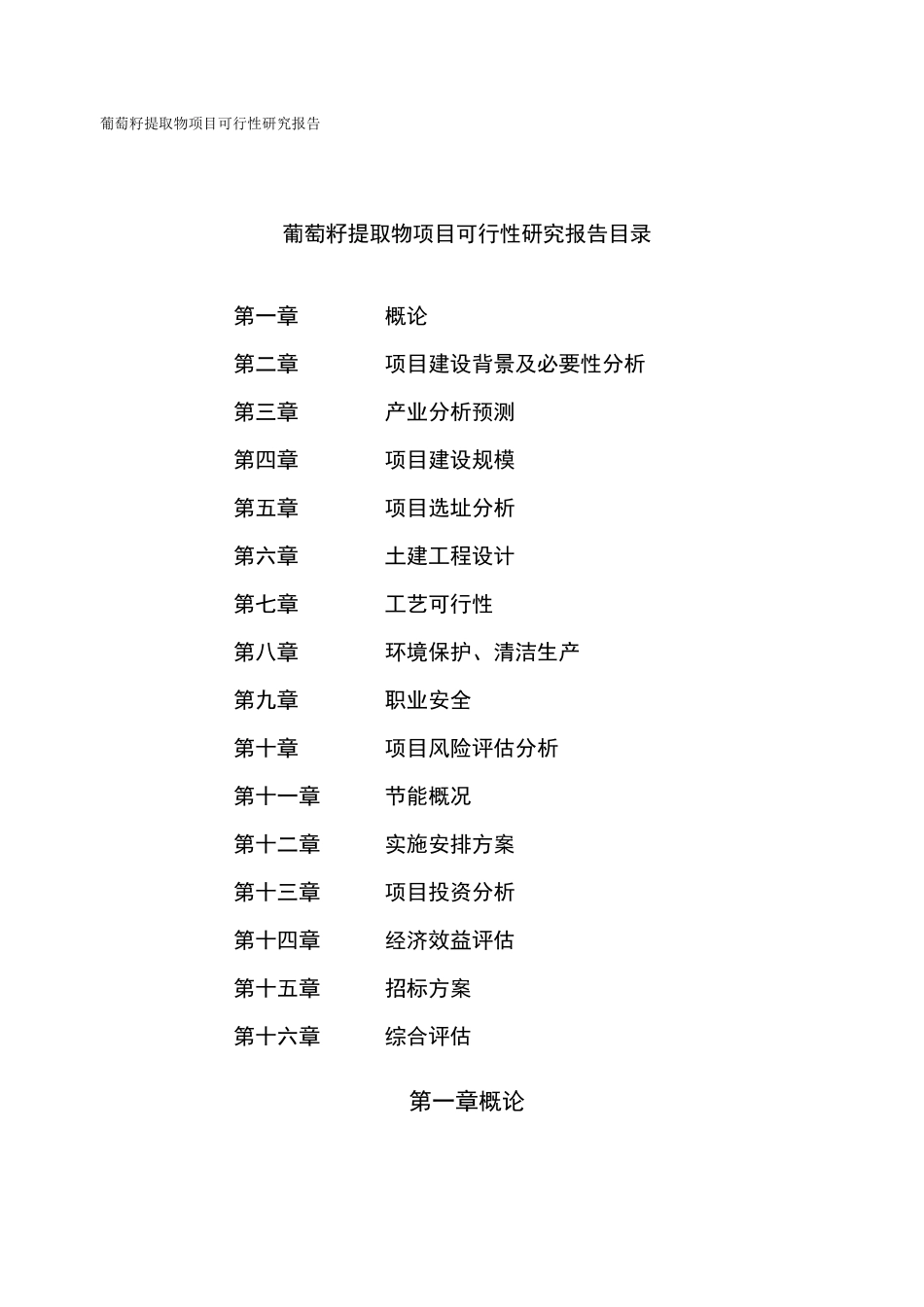 葡萄籽提取物项目可行性研究报告

葡萄籽提取物项目可行性研究报告目录

第一章 概论
第二章 项目建设背景及必要性分析
第三章 产业分析预测
第四章 项目建设规模
第五章 项目选址分析
第六章 土建工程设计
第七章 工艺可行性
第八章 环境保护、清洁生产
第九章 职业安全
第十章 项目风险评估分析
第十一章 节能概况
第十二章 实施安排方案
第十三章 项目投资分析
第十四章 经济效益评估
第十五章 招标方案
第十六章 综合评估

第一章概论